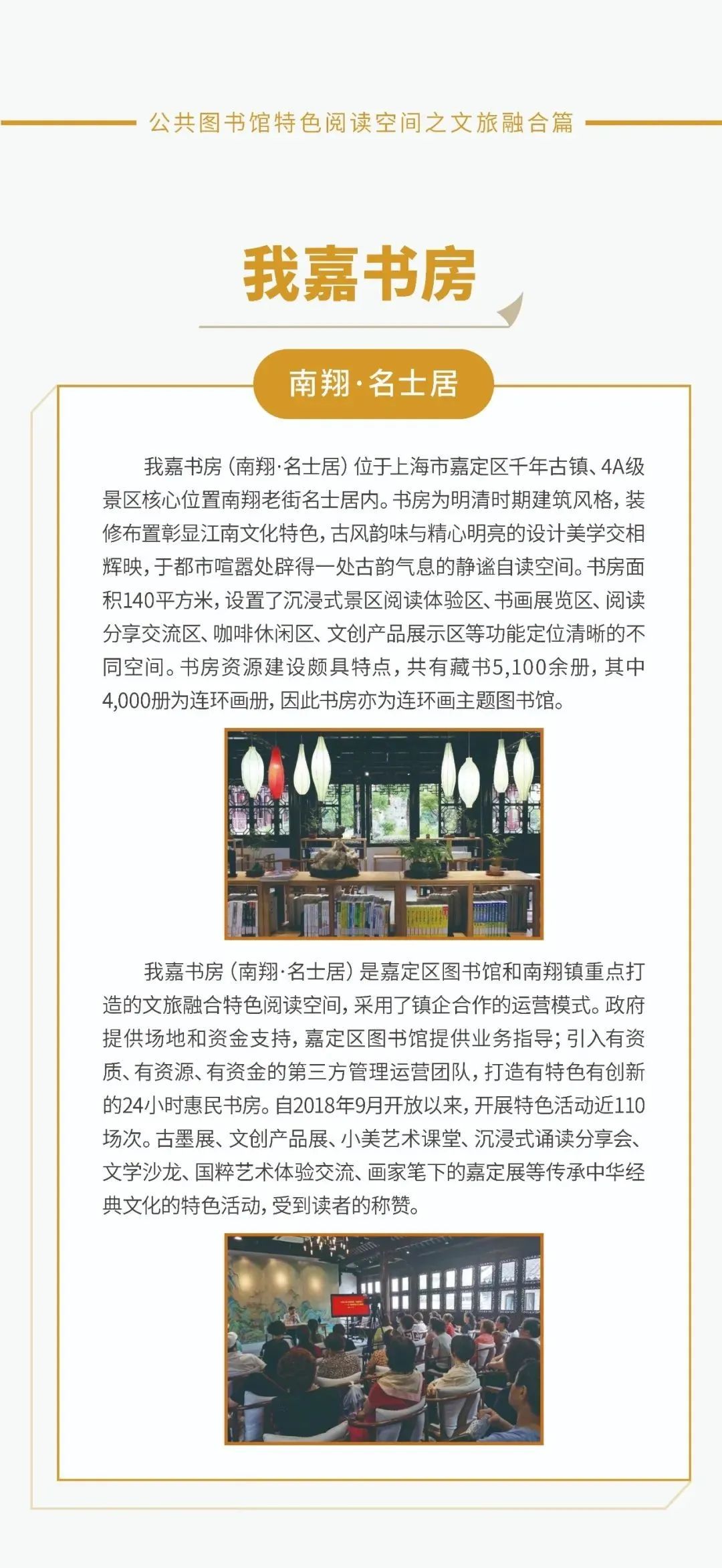 公共图书馆特色阅读空间之文旅融合篇

我嘉书房

南翔·名士居

我嘉书房（南翔·名士居）位于上海市嘉定区千年古镇、4A级景区核心位置南翔老街名士居内。书房为明清时期建筑风格，装修布置彰显江南文化特色，古风韵味与精心明亮的设计美学交相辉映，于都市喧嚣处辟得一处古韵气息的静谧自读空间。书房面积140平方米，设置了沉浸式景区阅读体验区、书画展览区、阅读分享交流区、咖啡休闲区、文创产品展示区等功能定位清晰的不同空间。书房资源建设颇具特点，共有藏书5,100余册，其中4,000册为连环画册，因此书房亦为连环画主题图书馆。

我嘉书房（南翔·名士居）是嘉定区图书馆和南翔镇重点打造的文旅融合特色阅读空间，采用了镇企合作的运营模式。政府提供场地和资金支持，嘉定区图书馆提供业务指导；引入有资质、有资源、有资金的第三方管理运营团队，打造有特色有创新的24小时惠民书房。自2018年9月开放以来，开展特色活动近110场次。古墨展、文创产品展、小美艺术课堂、沉浸式诵读分享会、文学沙龙、国粹艺术体验交流、画家笔下的嘉定展等传承中华经典文化的特色活动，受到读者的称赞。